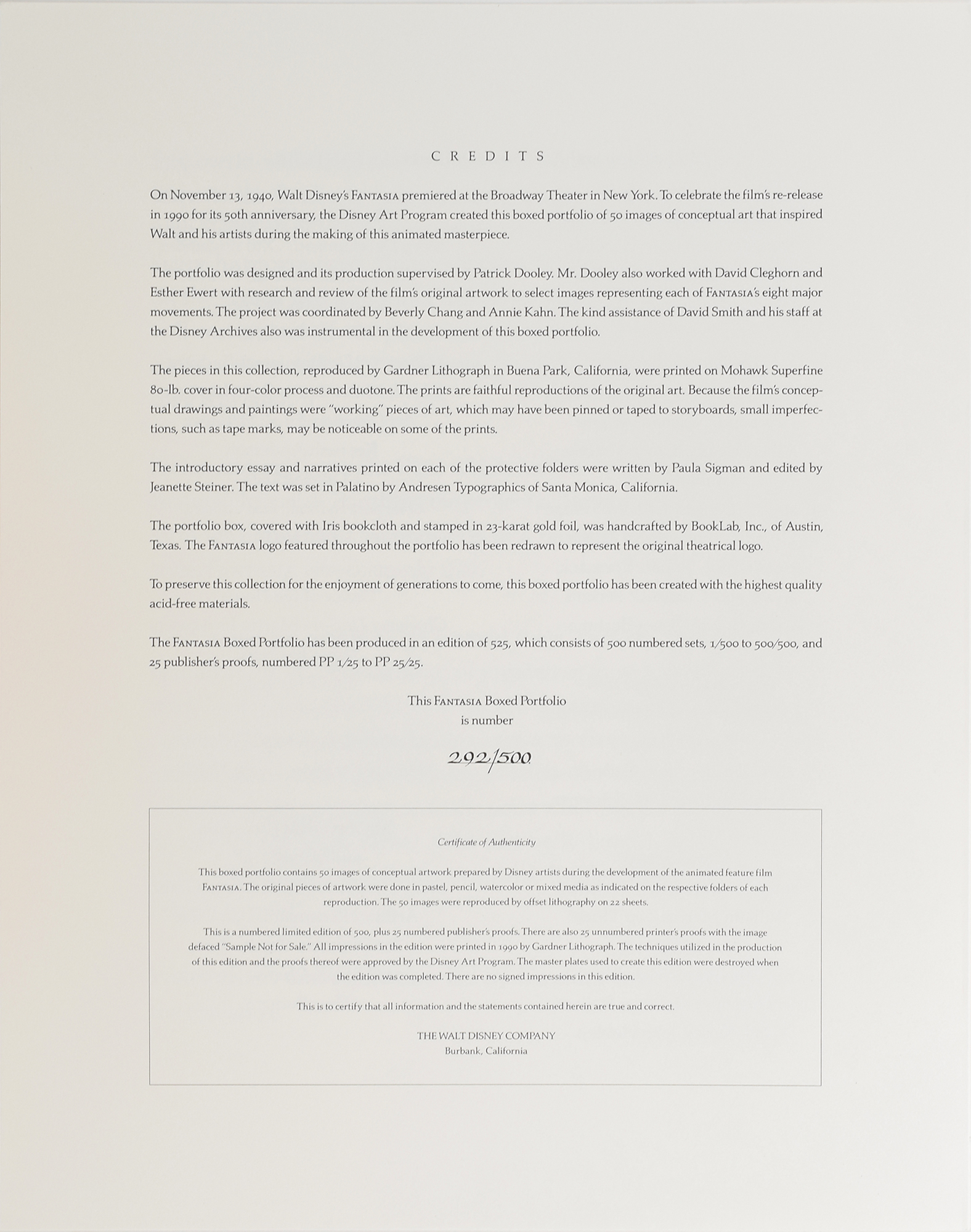 CREDITS

On November 13, 1940, Walt Disney's FANTASIA premiered at the Broadway Theater in New York. To celebrate the film's re-release in 1990 for its 50th anniversary, the Disney Art Program created this boxed portfolio of 50 images of conceptual art that inspired Walt and his artists during the making of this animated masterpiece.

The portfolio was designed and its production supervised by Patrick Dooley. Mr. Dooley also worked with David Cleghorn and Esther Ewert with research and review of the film's original artwork to select images representing each of FANTASIA's eight major movements. The project was coordinated by Beverly Chang and Annie Kahn. The kind assistance of David Smith and his staff at the Disney Archives also was instrumental in the development of this boxed portfolio.

The pieces in this collection, reproduced by Gardner Lithograph in Buena Park, California, were printed on Mohawk Superfine 80-lb. cover in four-color process and duotone. The prints are faithful reproductions of the original art. Because the film's conceptual drawings and paintings were "working" pieces of art, which may have been pinned or taped to storyboards, small imperfections, such as tape marks, may be noticeable on some of the prints.

The introductory essay and narratives printed on each of the protective folders were written by Paula Sigman and edited by Jeanette Steiner. The text was set in Palatino by Andresen Typographics of Santa Monica, California.

The portfolio box, covered with Iris bookcloth and stamped in 23-karat gold foil, was handcrafted by BookLab, Inc., of Austin, Texas. The FANTASIA logo featured throughout the portfolio has been redrawn to represent the original theatrical logo.

To preserve this collection for the enjoyment of generations to come, this boxed portfolio has been created with the highest quality acid-free materials.

The FANTASIA Boxed Portfolio has been produced in an edition of 525, which consists of 500 numbered sets, 1/500 to 500/500, and 25 publisher's proofs, numbered PP 1/25 to PP 25/25.

This FANTASIA Boxed Portfolio
is number

292/500

Certificate of Authenticity

This boxed portfolio contains 50 images of conceptual artwork prepared by Disney artists during the development of the animated feature film FANTASIA. The original pieces of artwork were done in pastel, pencil, watercolor or mixed media as indicated on the respective folders of each reproduction. The 50 images were reproduced by offset lithography on 22 sheets.

This is a numbered limited edition of 500, plus 25 numbered publisher's proofs. There are also 25 unnumbered printer's proofs with the image defaced "Sample Not for Sale." All impressions in the edition were printed in 1990 by Gardner Lithograph. The techniques utilized in the production of this edition and the proofs thereof were approved by the Disney Art Program. The master plates used to create this edition were destroyed when the edition was completed. There are no signed impressions in this edition.

This is to certify that all information and the statements contained herein are true and correct.

THE WALT DISNEY COMPANY
Burbank, California